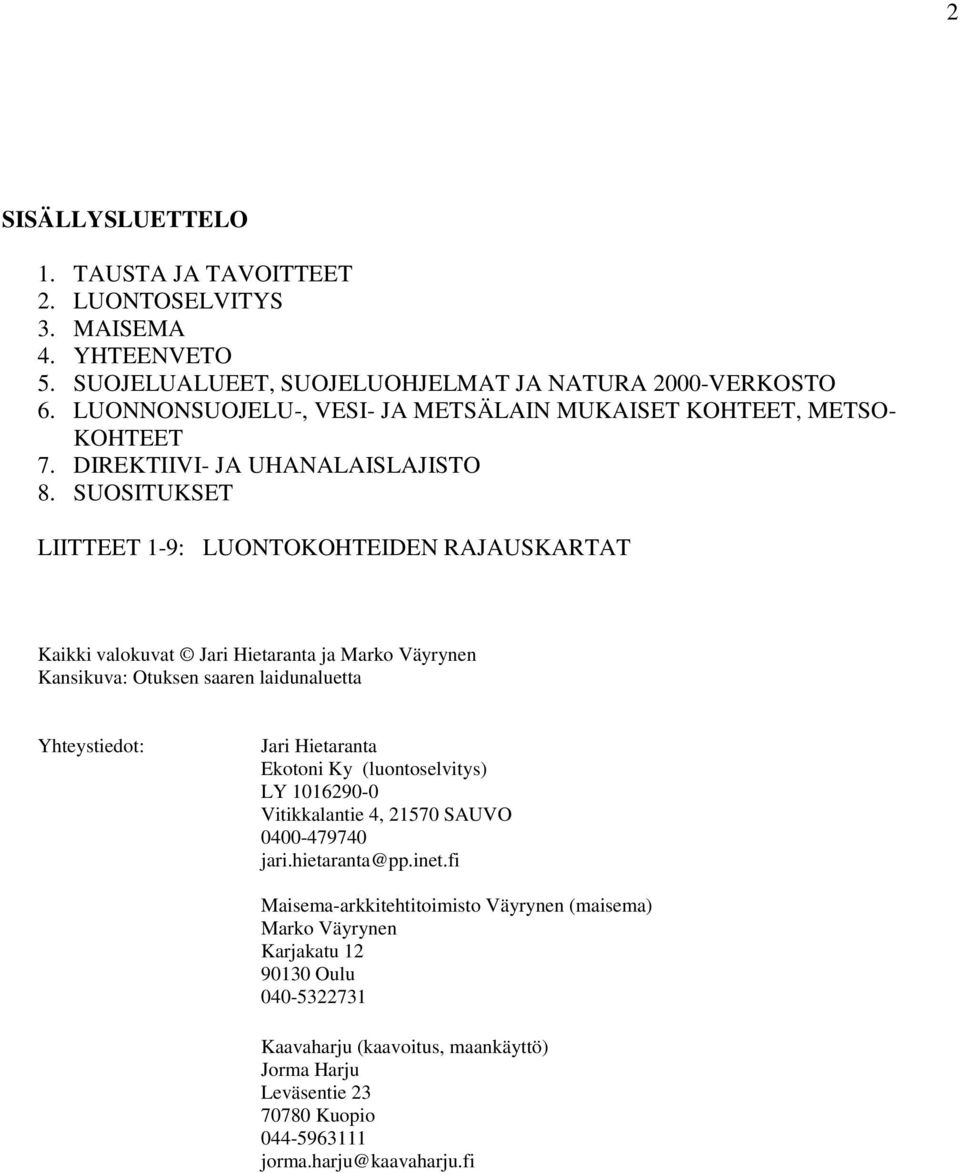 2

SISÄLLYSLUETTELO

1. TAUSTA JA TAVOITTEET
2. LUONTOSELVITYS
3. MAISEMA
4. YHTEENVETO
5. SUOJELUALUEET, SUOJELUOHJELMAT JA NATURA 2000-VERKOSTO
6. LUONNONSUOJELU-, VESI- JA METSÄLAIN MUKAISET KOHTEET, METSO-KOHTEET
7. DIREKTIIVI- JA UHANALAISLAJISTO
8. SUOSITUKSET

LIITTEET 1-9: LUONTOKOHTEIDEN RAJAUSKARTAT

Kaikki valokuvat © Jari Hietaranta ja Marko Väyrynen
Kansikuva: Otuksen saaren laidunaluetta

Yhteystiedot:

Jari Hietaranta
Ekotoni Ky (luontoselvitys)
LY 1016290-0
Vitikkalantie 4, 21570 SAUVO
0400-479740
jari.hietaranta@pp.inet.fi

Maisema-arkkitehtitoimisto Väyrynen (maisema)
Marko Väyrynen
Karjakatu 12
90130 Oulu
040-5322731

Kaavaharju (kaavoitus, maankäyttö)
Jorma Harju
Leväsentie 23
70780 Kuopio
044-5963111
jorma.harju@kaavaharju.fi